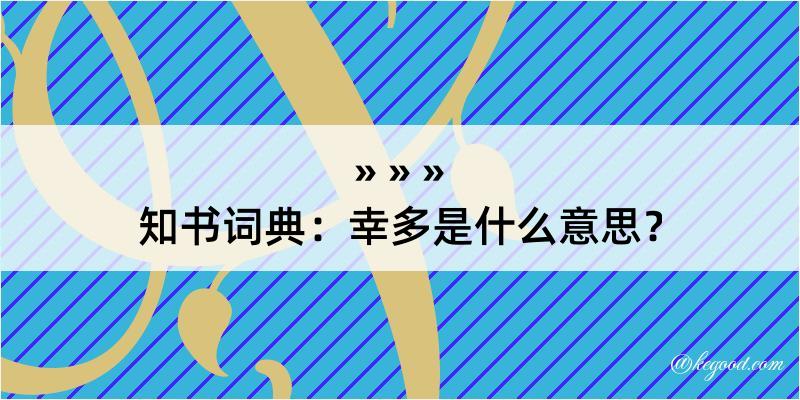 » » »
知书词典：幸多是什么意思？

@kegood.com